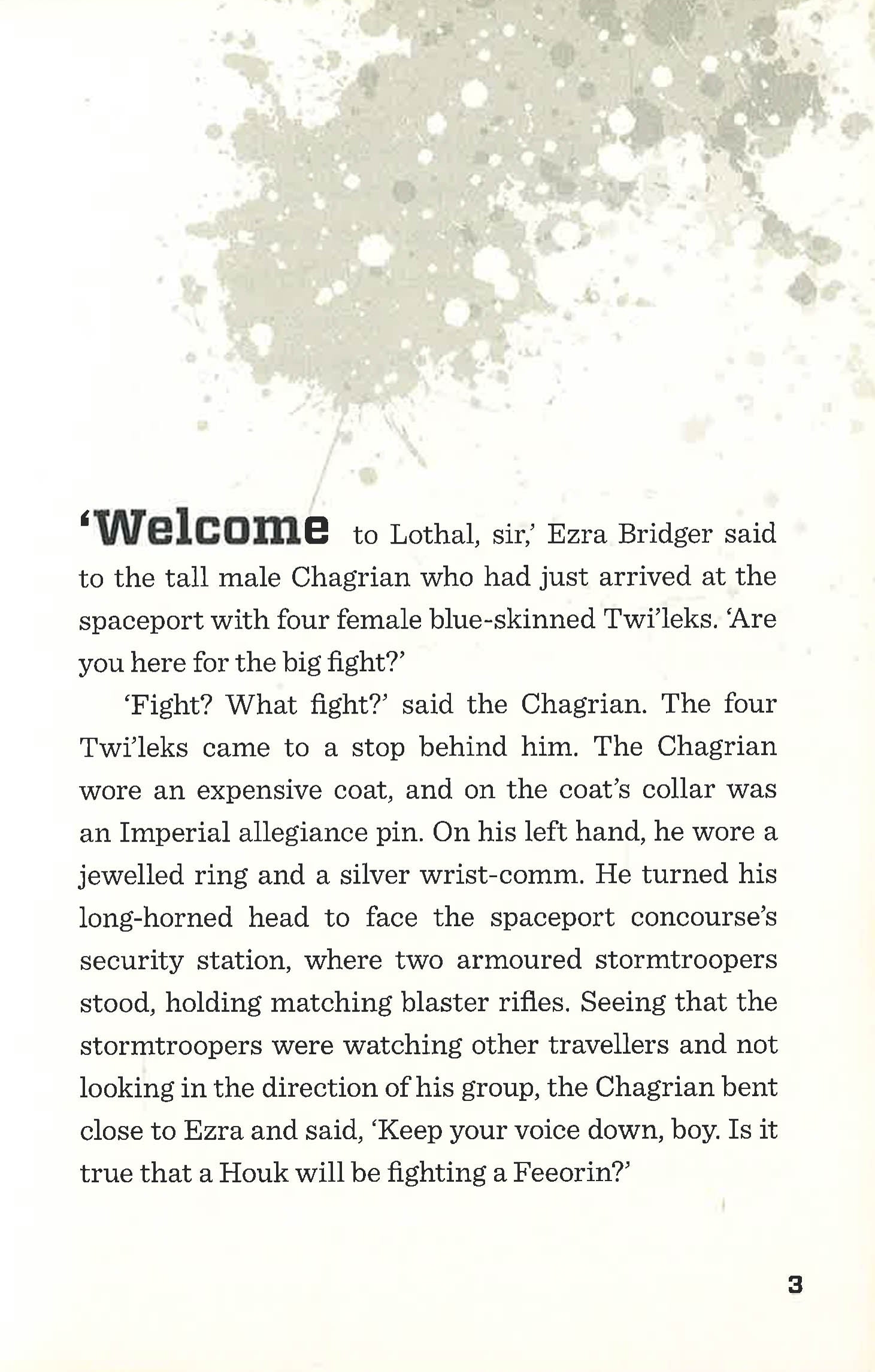 'Welcome to Lothal, sir,' Ezra Bridger said to the tall male Chagrian who had just arrived at the spaceport with four female blue-skinned Twi'leks. 'Are you here for the big fight?'

'Fight? What fight?' said the Chagrian. The four Twi'leks came to a stop behind him. The Chagrian wore an expensive coat, and on the coat's collar was an Imperial allegiance pin. On his left hand, he wore a jewelled ring and a silver wrist-comm. He turned his long-horned head to face the spaceport concourse's security station, where two armoured stormtroopers stood, holding matching blaster rifles. Seeing that the stormtroopers were watching other travellers and not looking in the direction of his group, the Chagrian bent close to Ezra and said, 'Keep your voice down, boy. Is it true that a Houk will be fighting a Feeorin?'

3